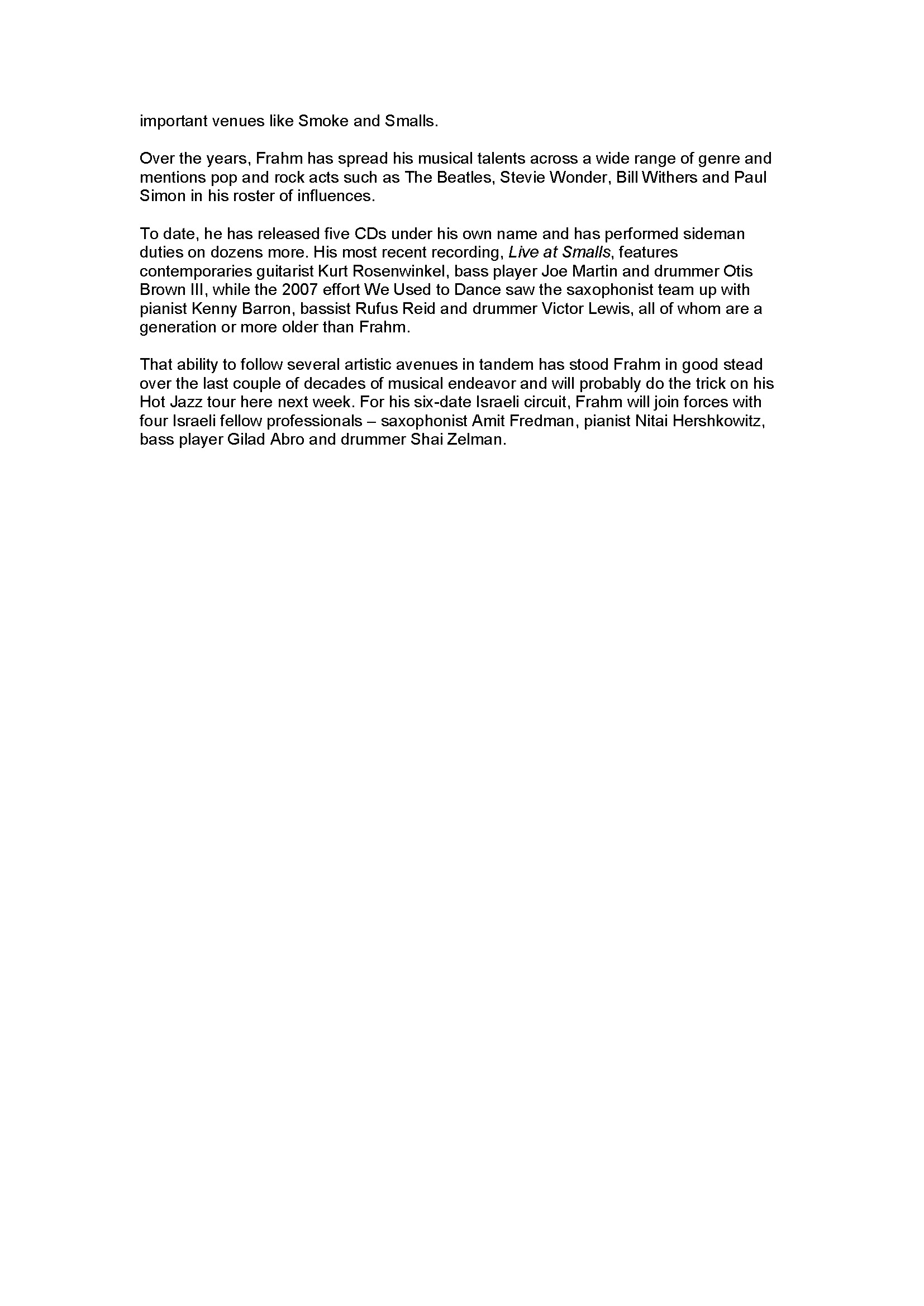 important venues like Smoke and Smalls.

Over the years, Frahm has spread his musical talents across a wide range of genre and mentions pop and rock acts such as The Beatles, Stevie Wonder, Bill Withers and Paul Simon in his roster of influences.

To date, he has released five CDs under his own name and has performed sideman duties on dozens more. His most recent recording, Live at Smalls, features contemporaries guitarist Kurt Rosenwinkel, bass player Joe Martin and drummer Otis Brown III, while the 2007 effort We Used to Dance saw the saxophonist team up with pianist Kenny Barron, bassist Rufus Reid and drummer Victor Lewis, all of whom are a generation or more older than Frahm.

That ability to follow several artistic avenues in tandem has stood Frahm in good stead over the last couple of decades of musical endeavor and will probably do the trick on his Hot Jazz tour here next week. For his six-date Israeli circuit, Frahm will join forces with four Israeli fellow professionals – saxophonist Amit Fredman, pianist Nitai Hershkowitz, bass player Gilad Abro and drummer Shai Zelman.